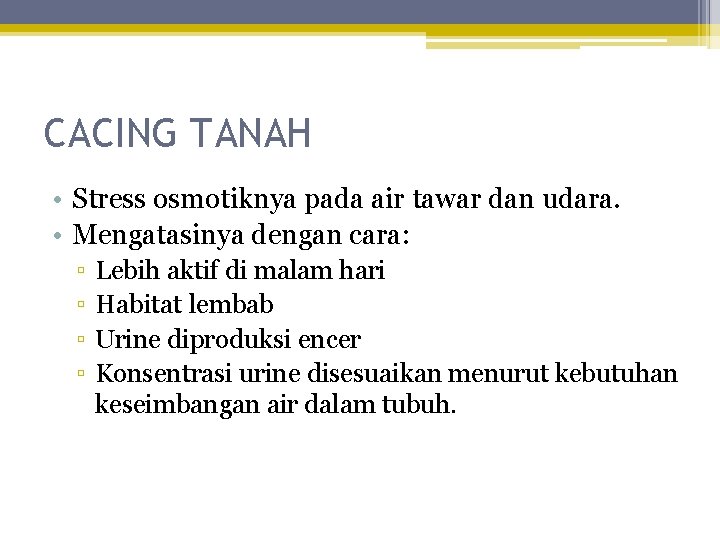 CACING TANAH

• Stress osmotiknya pada air tawar dan udara.
• Mengatasinya dengan cara:
▫ Lebih aktif di malam hari
▫ Habitat lembab
▫ Urine diproduksi encer
▫ Konsentrasi urine disesuaikan menurut kebutuhan keseimbangan air dalam tubuh.